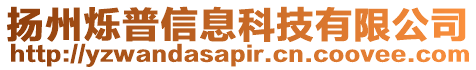 扬州烁普信息科技有限公司
http://yzwandasapir.cn.coovee.com